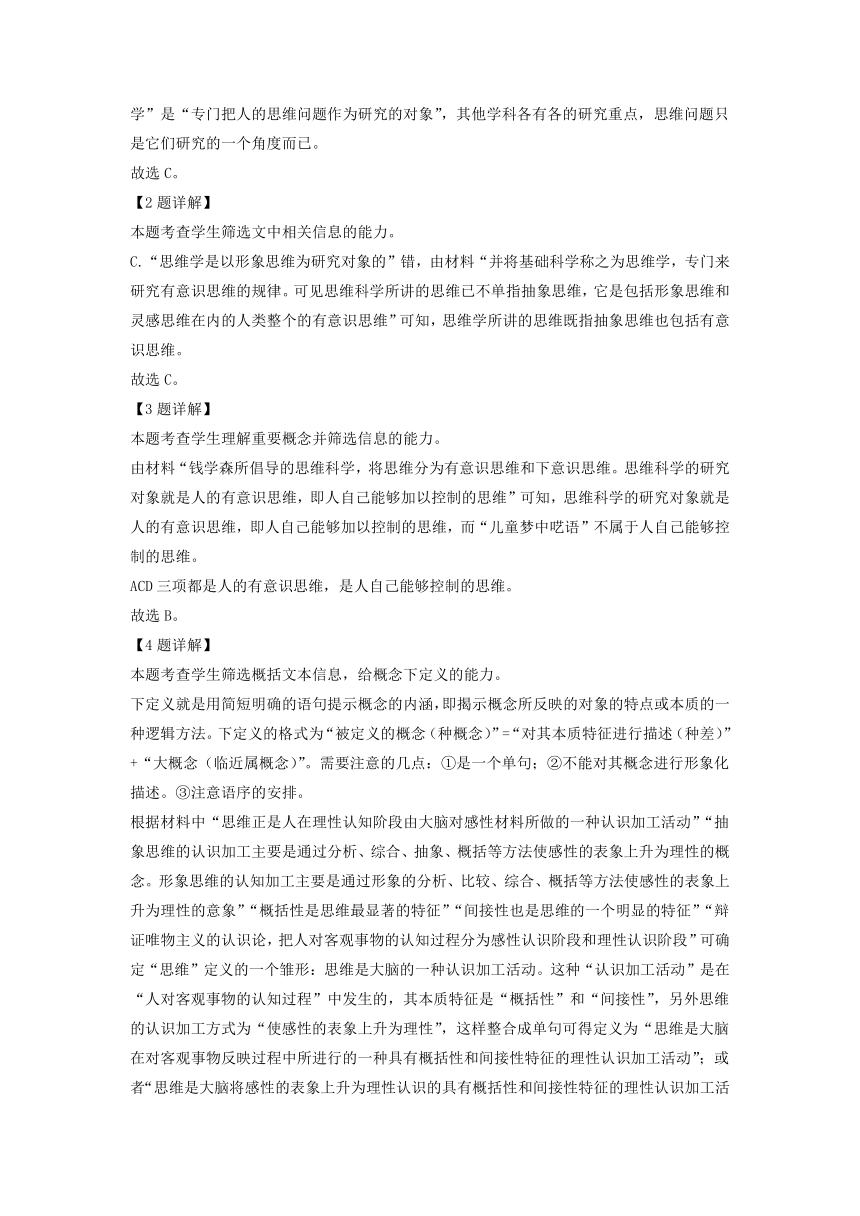 学”是“专门把人的思维问题作为研究的对象”，其他学科各有各的研究重点，思维问题只是它们研究的一个角度而已。
故选 C。
【2 题详解】
本题考查学生筛选文中相关信息的能力。
C.“思维学是以形象思维为研究对象的”错，由材料“并将基础科学称之为思维学，专门来研究有意识思维的规律。可见思维科学所讲的思维已不单指抽象思维，它是包括形象思维和灵感思维在内的人类整个的有意识思维”可知，思维学所讲的思维既指抽象思维也包括有意识思维。
故选 C。
【3 题详解】
本题考查学生理解重要概念并筛选信息的能力。
由材料“钱学森所倡导的思维科学，将思维分为有意识思维和下意识思维。思维科学的研究对象就是人的有意识思维，即人自己能够加以控制的思维”可知，思维科学的研究对象就是人的有意识思维，即人自己能够加以控制的思维，而“儿童梦中呓语”不属于人自己能够控制的思维。
ACD 三项都是人的有意识思维，是人自己能够控制的思维。
故选 B。
【4 题详解】
本题考查学生筛选概括文本信息，给概念下定义的能力。
下定义就是用简短明确的语句提示概念的内涵，即揭示概念所反映的对象的特点或本质的一种逻辑方法。下定义的格式为“被定义的概念（种概念）”=“对其本质特征进行描述（种差）”+“大概念（临近属概念）”。需要注意的几点：①是一个单句；②不能对其概念进行形象化描述。③注意语序的安排。
根据材料中“思维正是人在理性认知阶段由大脑对感性材料所做的一种认识加工活动”“抽象思维的认识加工主要是通过分析、综合、抽象、概括等方法使感性的表象上升为理性的概念。形象思维的认知加工主要是通过形象的分析、比较、综合、概括等方法使感性的表象上升为理性的意象”“概括性是思维最显著的特征”“间接性也是思维的一个明显的特征”“辩证唯物主义的认识论，把人对客观事物的认知过程分为感性认识阶段和理性认识阶段”可确定“思维”定义的一个雏形：思维是大脑的一种认识加工活动。这种“认识加工活动”是在“人对客观事物的认知过程”中发生的，其本质特征是“概括性”和“间接性”，另外思维的认识加工方式为“使感性的表象上升为理性”，这样整合成单句可得定义为“思维是大脑在对客观事物反映过程中所进行的一种具有概括性和间接性特征的理性认识加工活动”；或者“思维是大脑将感性的表象上升为理性认识的具有概括性和间接性特征的理性认识加工活